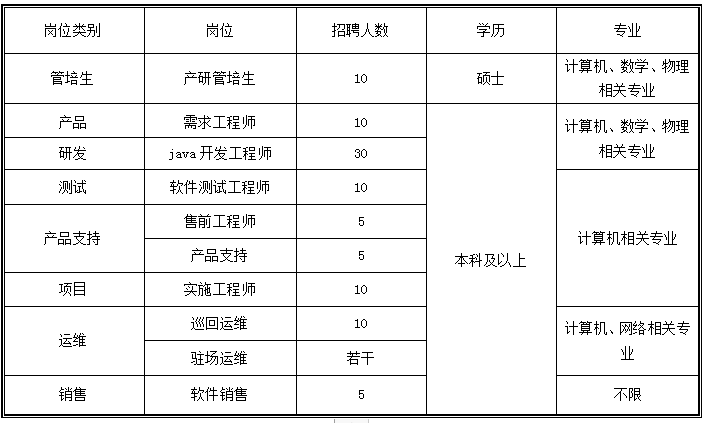 | 岗位类别 | 岗位 | 招聘人数 | 学历 | 专业 |
|---|---|---|---|---|
| 管培生 | 产研管培生 | 10 | 硕士 | 计算机、数学、物理相关专业 |
| 产品 | 需求工程师 | 10 | 本科及以上 | 计算机、数学、物理相关专业 |
| 研发 | java开发工程师 | 30 | | |
| 测试 | 软件测试工程师 | 10 | | 计算机相关专业 |
| 产品支持 | 售前工程师 | 5 | | |
| | 产品支持 | 5 | | |
| 项目 | 实施工程师 | 10 | | |
| 运维 | 巡回运维 | 10 | | 计算机、网络相关专业 |
| | 驻场运维 | 若干 | | |
| 销售 | 软件销售 | 5 | | 不限 |